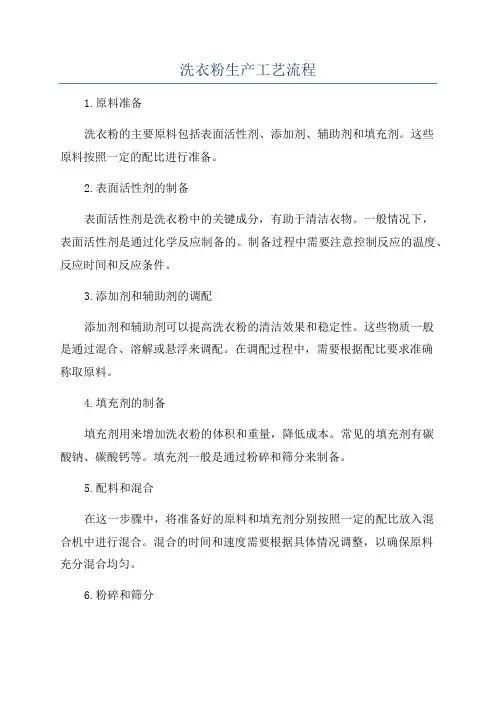 洗衣粉生产工艺流程

1.原料准备

洗衣粉的主要原料包括表面活性剂、添加剂、辅助剂和填充剂。这些原料按照一定的配比进行准备。

2.表面活性剂的制备

表面活性剂是洗衣粉中的关键成分，有助于清洁衣物。一般情况下，表面活性剂是通过化学反应制备的。制备过程中需要注意控制反应的温度、反应时间和反应条件。

3.添加剂和辅助剂的调配

添加剂和辅助剂可以提高洗衣粉的清洁效果和稳定性。这些物质一般是通过混合、溶解或悬浮来调配。在调配过程中，需要根据配比要求准确称取原料。

4.填充剂的制备

填充剂用来增加洗衣粉的体积和重量，降低成本。常见的填充剂有碳酸钠、碳酸钙等。填充剂一般是通过粉碎和筛分来制备。

5.配料和混合

在这一步骤中，将准备好的原料和填充剂分别按照一定的配比放入混合机中进行混合。混合的时间和速度需要根据具体情况调整，以确保原料充分混合均匀。

6.粉碎和筛分